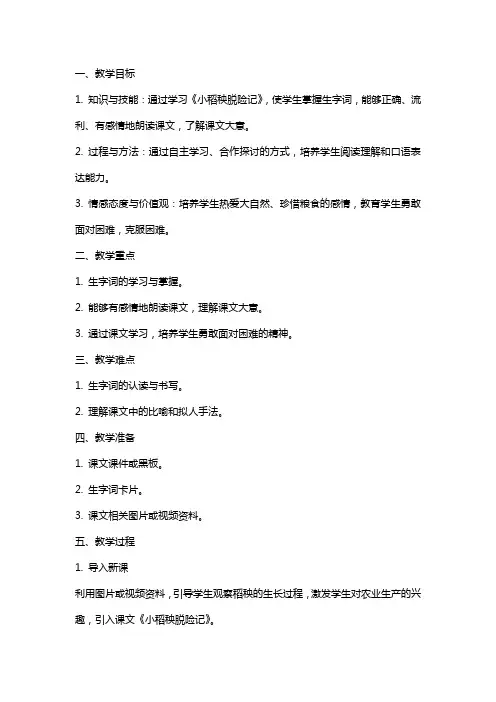 一、教学目标

1. 知识与技能：通过学习《小稻秧脱险记》，使学生掌握生字词，能够正确、流利、有感情地朗读课文，了解课文大意。

2. 过程与方法：通过自主学习、合作探讨的方式，培养学生阅读理解和口语表达能力。

3. 情感态度与价值观：培养学生热爱大自然、珍惜粮食的感情，教育学生勇敢面对困难，克服困难。

二、教学重点

1. 生字词的学习与掌握。

2. 能够有感情地朗读课文，理解课文大意。

3. 通过课文学习，培养学生勇敢面对困难的精神。

三、教学难点

1. 生字词的认读与书写。

2. 理解课文中的比喻和拟人手法。

四、教学准备

1. 课文课件或黑板。

2. 生字词卡片。

3. 课文相关图片或视频资料。

五、教学过程

1. 导入新课

利用图片或视频资料，引导学生观察稻秧的生长过程，激发学生对农业生产的兴趣，引入课文《小稻秧脱险记》。